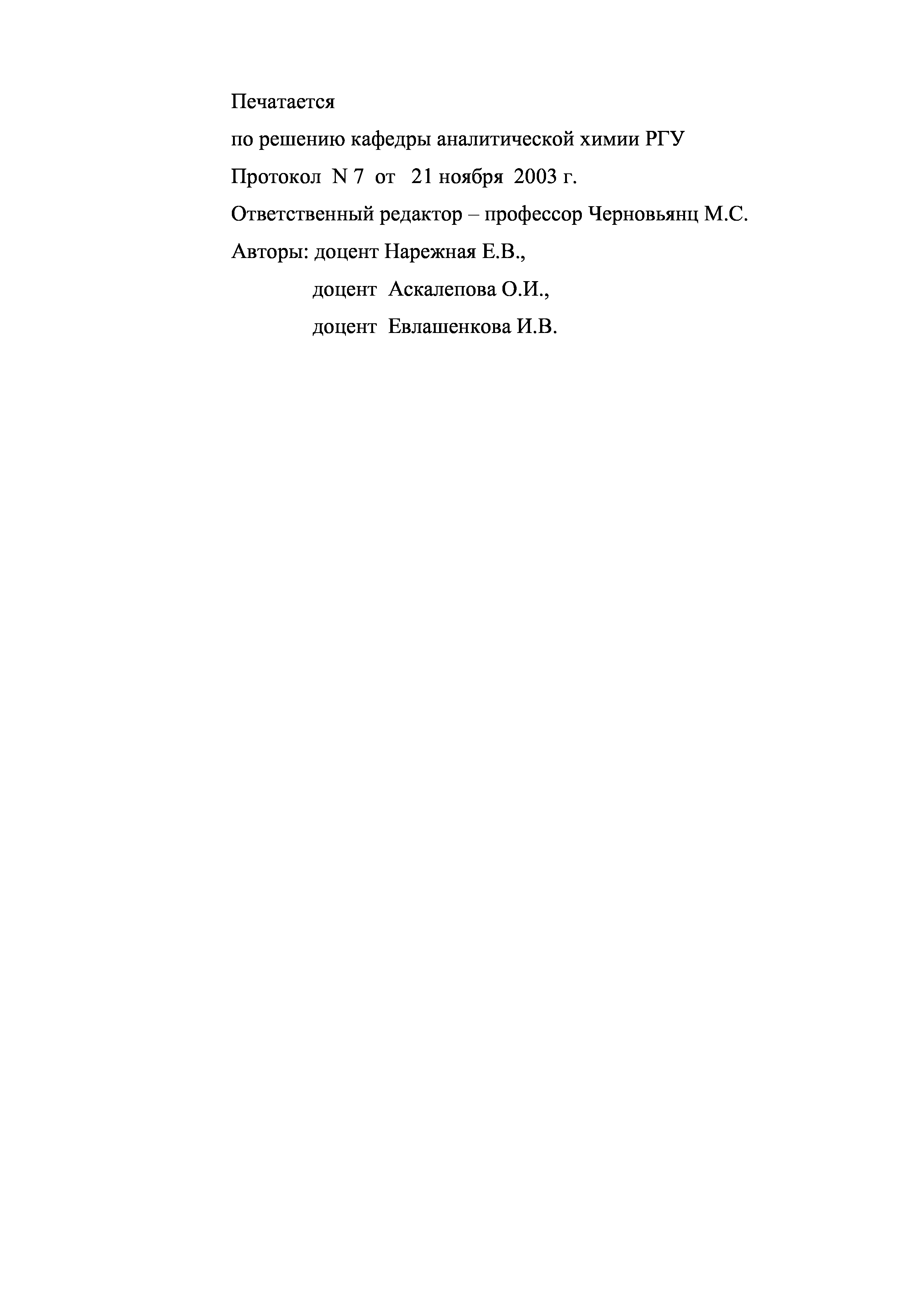 Печатается

по решению кафедры аналитической химии РГУ

Протокол N 7 от 21 ноября 2003 г.

Ответственный редактор – профессор Черновьянц М.С.

Авторы: доцент Нарежная Е.В.,

доцент Аскалепова О.И.,

доцент Евлашенкова И.В.